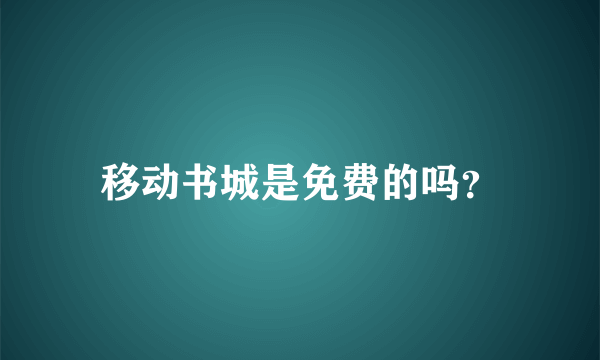 移动书城是免费的吗?